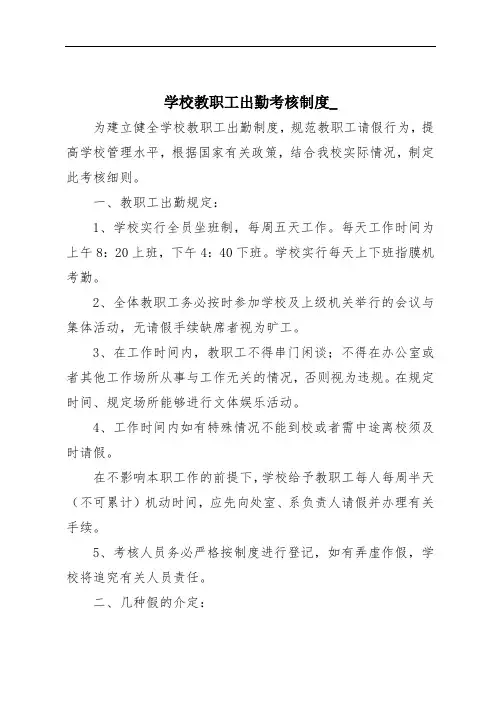 学校教职工出勤考核制度_

为建立健全学校教职工出勤制度，规范教职工请假行为，提高学校管理水平，根据国家有关政策，结合我校实际情况，制定此考核细则。

一、教职工出勤规定：

1、学校实行全员坐班制，每周五天工作。每天工作时间为上午8：20上班，下午4：40下班。学校实行每天上下班指膜机考勤。

2、全体教职工务必按时参加学校及上级机关举行的会议与集体活动，无请假手续缺席者视为旷工。

3、在工作时间内，教职工不得串门闲谈；不得在办公室或者其他工作场所从事与工作无关的情况，否则视为违规。在规定时间、规定场所能够进行文体娱乐活动。

4、工作时间内如有特殊情况不能到校或者需中途离校须及时请假。

在不影响本职工作的前提下，学校给予教职工每人每周半天（不可累计）机动时间，应先向处室、系负责人请假并办理有关手续。

5、考核人员务必严格按制度进行登记，如有弄虚作假，学校将追究有关人员责任。

二、几种假的介定：